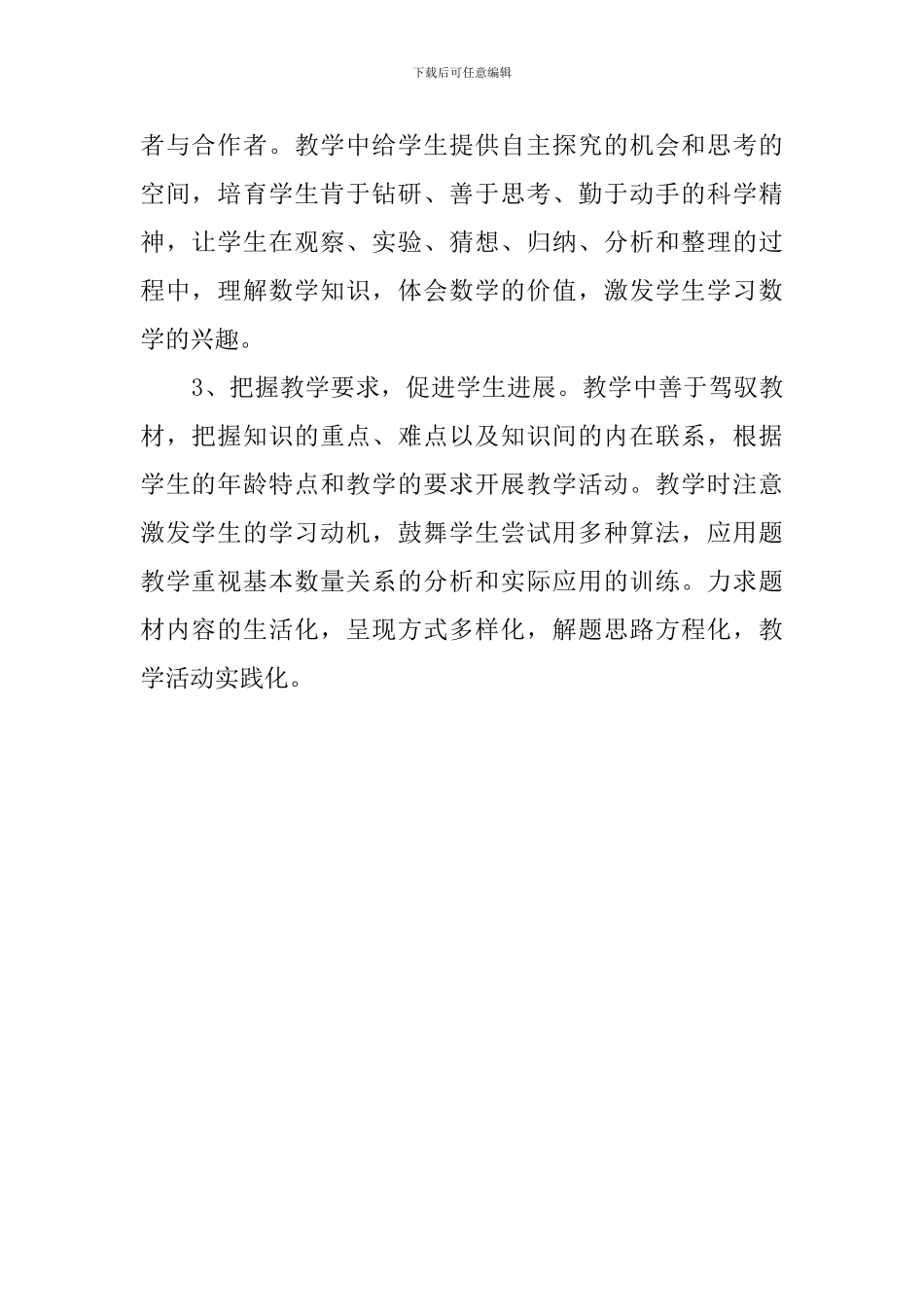 下载后可任意编辑

者与合作者。教学中给学生提供自主探究的机会和思考的空间，培育学生肯于钻研、善于思考、勤于动手的科学精神，让学生在观察、实验、猜想、归纳、分析和整理的过程中，理解数学知识，体会数学的价值，激发学生学习数学的兴趣。

3、把握教学要求，促进学生进展。教学中善于驾驭教材，把握知识的重点、难点以及知识间的内在联系，根据学生的年龄特点和教学的要求开展教学活动。教学时注意激发学生的学习动机，鼓舞学生尝试用多种算法，应用题教学重视基本数量关系的分析和实际应用的训练。力求题材内容的生活化，呈现方式多样化，解题思路方程化，教学活动实践化。